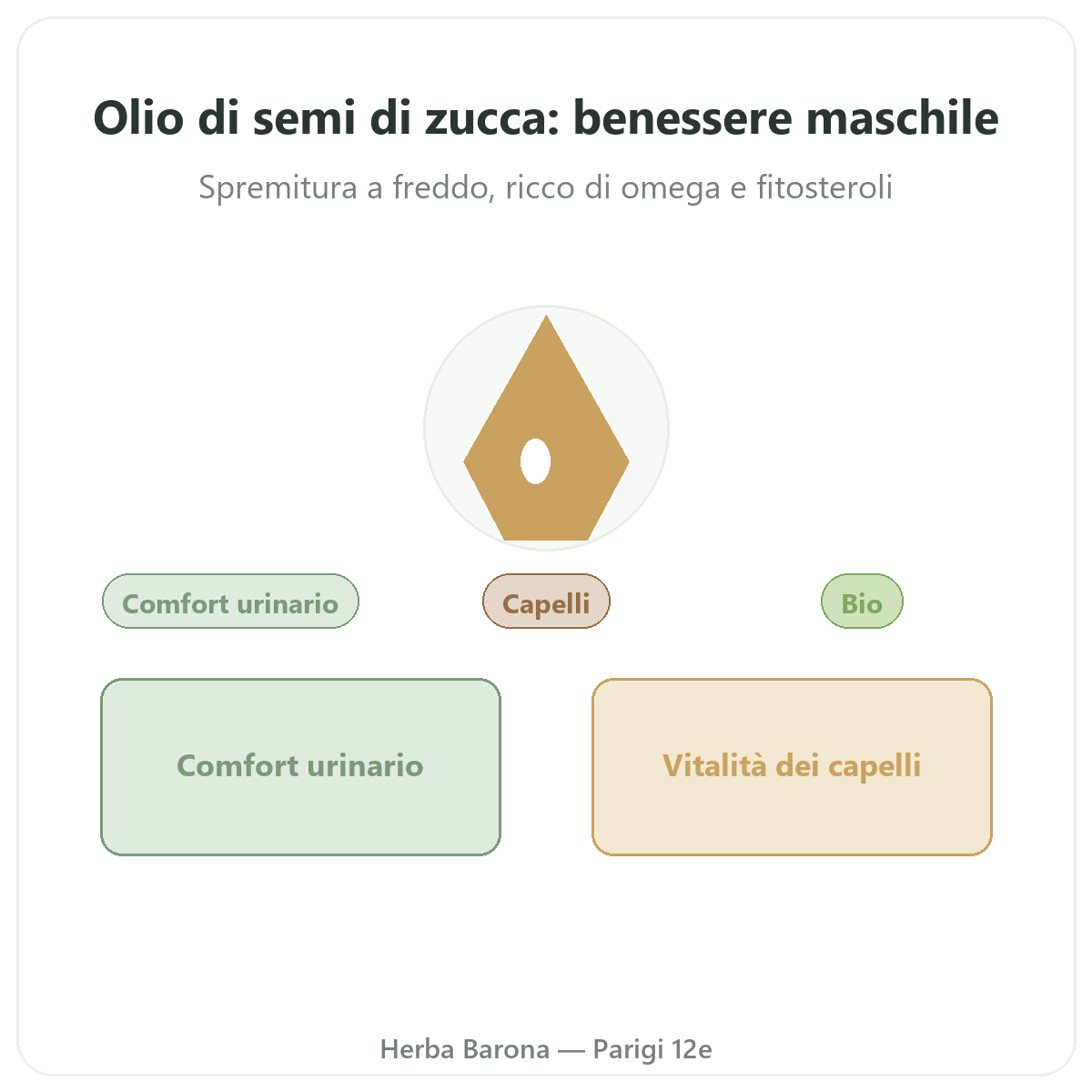 Olio di semi di zucca: benessere maschile

Spremitura a freddo, ricco di omega e fitosteroli

Comfort urinario

Capelli

Bio

Comfort urinario

Vitalità dei capelli

Herba Barona — Parigi 12e